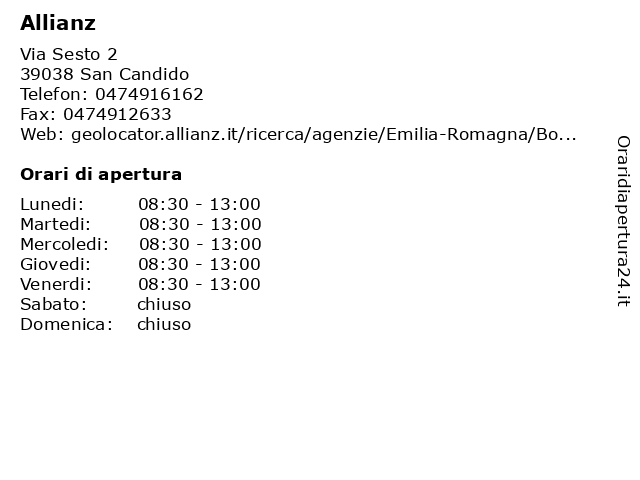 Allianz

Via Sesto 2
39038 San Candido
Telefon: 0474916162
Fax: 0474912633
Web: geolocator.allianz.it/ricerca/agenzie/Emilia-Romagna/Bo...

Orari di apertura

Lunedi: 08:30 - 13:00
Martedi: 08:30 - 13:00
Mercoledi: 08:30 - 13:00
Giovedi: 08:30 - 13:00
Venerdi: 08:30 - 13:00
Sabato: chiuso
Domenica: chiuso

Oraridiapertura24.it